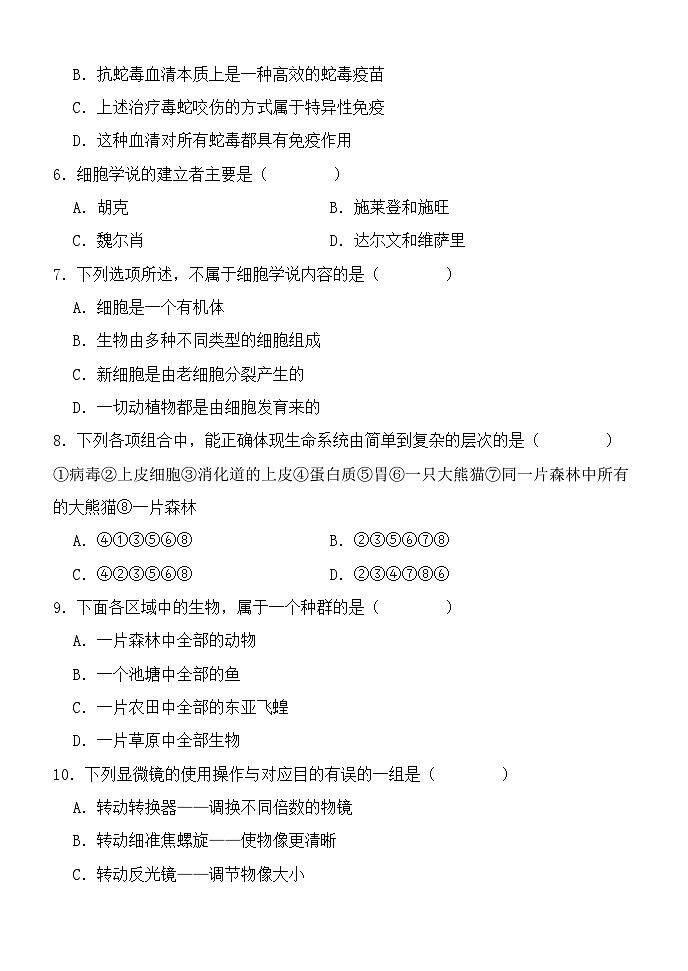 B. 抗蛇毒血清本质上是一种高效的蛇毒疫苗

C. 上述治疗毒蛇咬伤的方式属于特异性免疫

D. 这种血清对所有蛇毒都具有免疫作用

6. 细胞学说的建立者主要是（　　　　）

A. 胡克

B. 施莱登和施旺

C. 魏尔肖

D. 达尔文和维萨里

7. 下列选项所述，不属于细胞学说内容的是（　　　　）

A. 细胞是一个有机体

B. 生物由多种不同类型的细胞组成

C. 新细胞是由老细胞分裂产生的

D. 一切动植物都是由细胞发育来的

8. 下列各项组合中，能正确体现生命系统由简单到复杂的层次的是（　　　　）

①病毒②上皮细胞③消化道的上皮④蛋白质⑤胃⑥一只大熊猫⑦同一片森林中所有的大熊猫⑧一片森林

A. ④①③⑤⑥⑧

B. ②③⑤⑥⑦⑧

C. ④②③⑤⑥⑧

D. ②③④⑦⑧⑥

9. 下面各区域中的生物，属于一个种群的是（　　　　）

A. 一片森林中全部的动物

B. 一个池塘中全部的鱼

C. 一片农田中全部的东亚飞蝗

D. 一片草原中全部生物

10. 下列显微镜的使用操作与对应目的有误的一组是（　　　　）

A. 转动转换器——调换不同倍数的物镜

B. 转动细准焦螺旋——使物像更清晰

C. 转动反光镜——调节物像大小